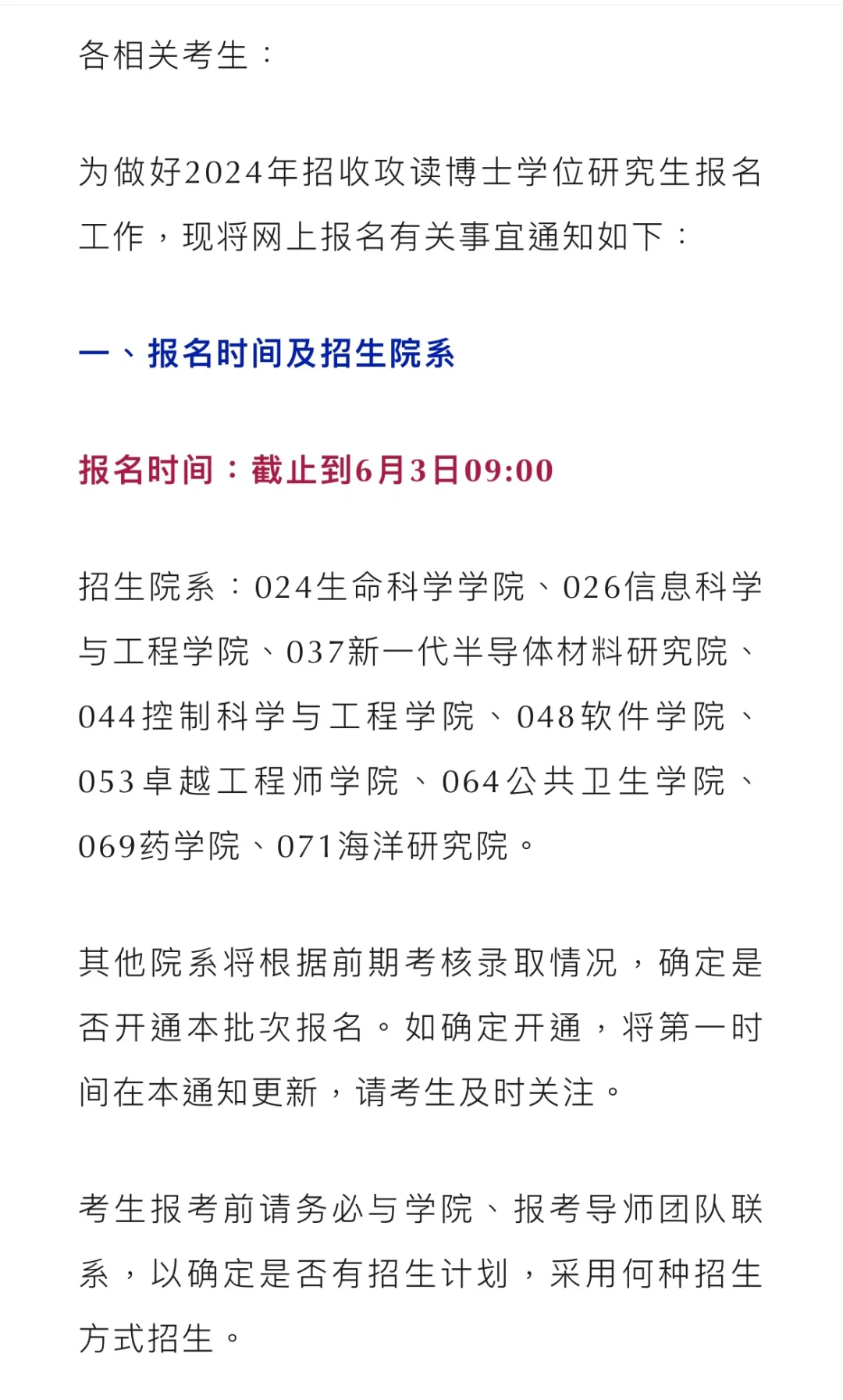 各相关考生：

为做好2024年招收攻读博士学位研究生报名工作，现将网上报名有关事宜通知如下：

一、报名时间及招生院系

报名时间：截止到6月3日09:00

招生院系：024生命科学学院、026信息科学与工程学院、037新一代半导体材料研究院、044控制科学与工程学院、048软件学院、053卓越工程师学院、064公共卫生学院、069药学院、071海洋研究院。

其他院系将根据前期考核录取情况，确定是否开通本批次报名。如确定开通，将第一时间在本通知更新，请考生及时关注。

考生报考前请务必与学院、报考导师团队联系，以确定是否有招生计划，采用何种招生方式招生。